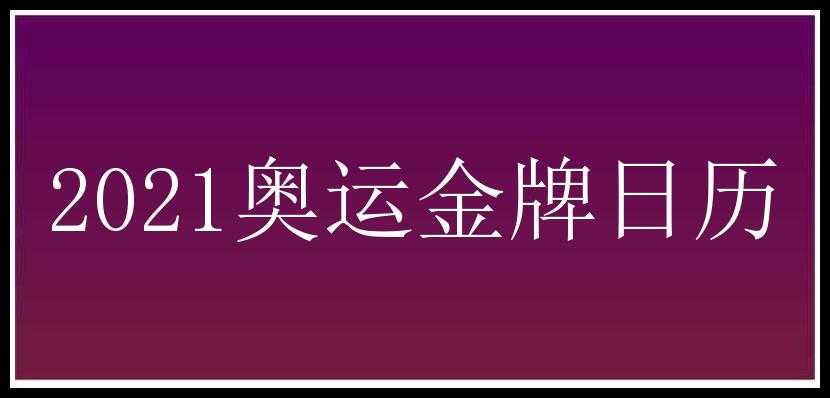 2021奥运金牌日历